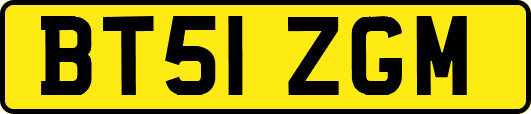 BT51 ZGM